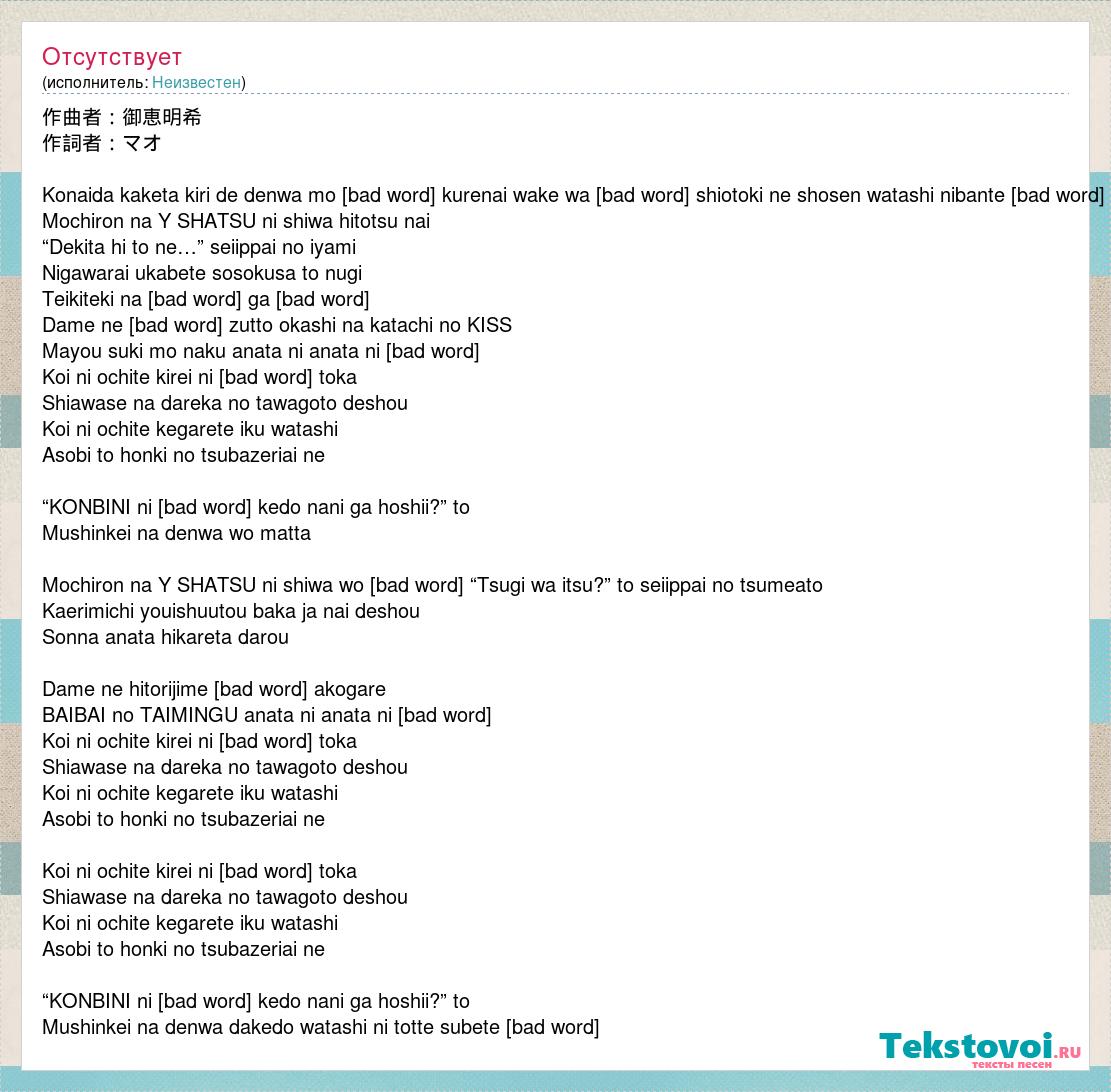 Отсутствует
(исполнитель: Неизвестен)

作曲者：御恵明希
作詞者：マオ

Konaida kaketa kiri de denwa mo [bad word] kurenai wake wa [bad word] shiotoki ne shosen watashi nibante [bad word]
Mochiron na Y SHATSU ni shiwa hitotsu nai
“Dekita hi to ne…” seiippai no iyami
Nigawarai ukabete sosokusa to nugi
Teikiteki na [bad word] ga [bad word]
Dame ne [bad word] zutto okashi na katachi no KISS
Mayou suki mo naku anata ni anata ni [bad word]
Koi ni ochite kirei ni [bad word] toka
Shiawase na dareka no tawagoto deshou
Koi ni ochite kegarete iku watashi
Asobi to honki no tsubazeriai ne

“KONBINI ni [bad word] kedo nani ga hoshii?” to
Mushinkei na denwa wo matta

Mochiron na Y SHATSU ni shiwa wo [bad word] “Tsugi wa itsu?” to seiippai no tsumeato
Kaerimichi youishuutou baka ja nai deshou
Sonna anata hikareta darou

Dame ne hitorijime [bad word] akogare
BAIBAI no TAIMINGU anata ni anata ni [bad word]
Koi ni ochite kirei ni [bad word] toka
Shiawase na dareka no tawagoto deshou
Koi ni ochite kegarete iku watashi
Asobi to honki no tsubazeriai ne

Koi ni ochite kirei ni [bad word] toka
Shiawase na dareka no tawagoto deshou
Koi ni ochite kegarete iku watashi
Asobi to honki no tsubazeriai ne

“KONBINI ni [bad word] kedo nani ga hoshii?” to
Mushinkei na denwa dakedo watashi ni totte subete [bad word]

Tekstovoi.RU тексты песен